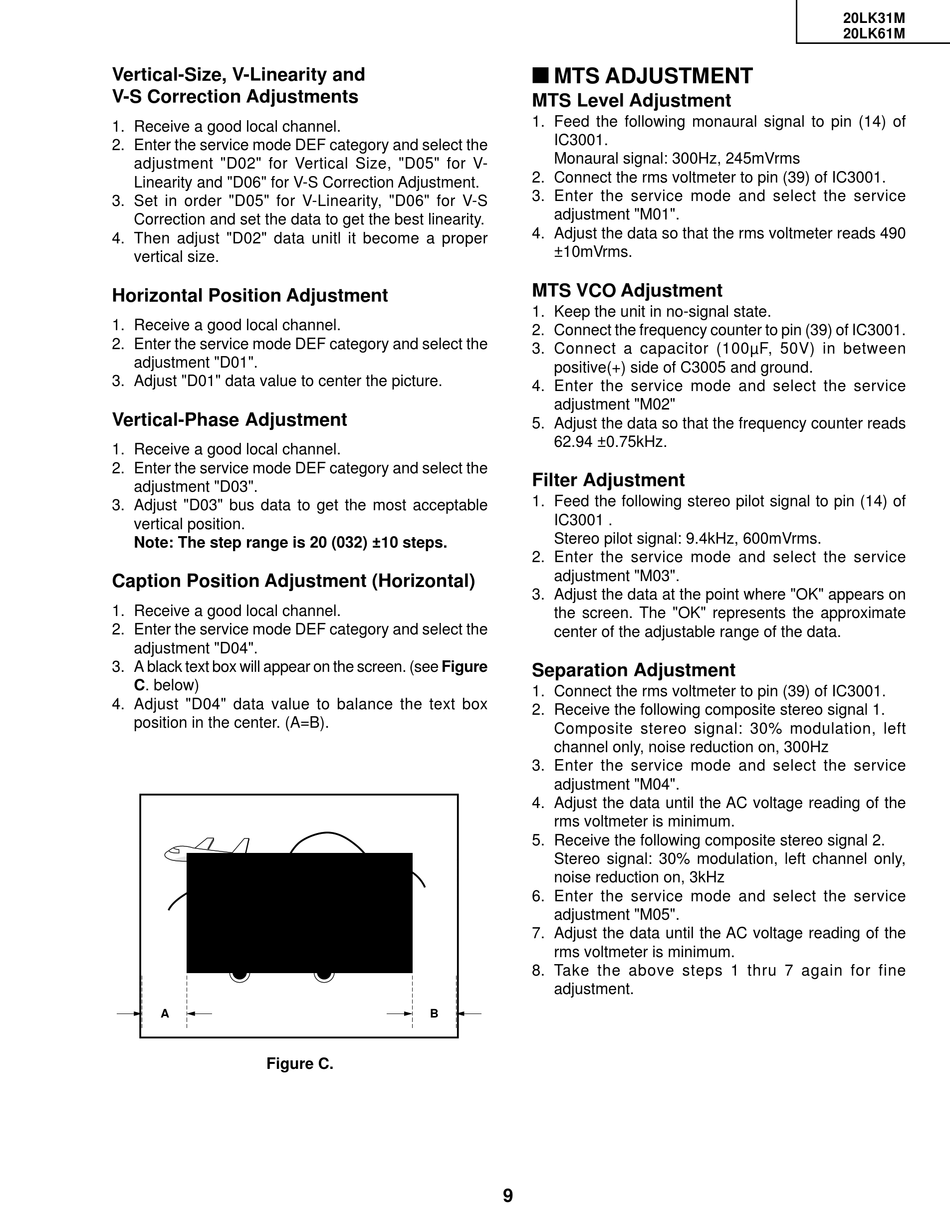 20LK31M
20LK61M

Vertical-Size, V-Linearity and V-S Correction Adjustments

1. Receive a good local channel.
2. Enter the service mode DEF category and select the adjustment "D02" for Vertical Size, "D05" for V-Linearity and "D06" for V-S Correction Adjustment.
3. Set in order "D05" for V-Linearity, "D06" for V-S Correction and set the data to get the best linearity.
4. Then adjust "D02" data unitl it become a proper vertical size.

Horizontal Position Adjustment

1. Receive a good local channel.
2. Enter the service mode DEF category and select the adjustment "D01".
3. Adjust "D01" data value to center the picture.

Vertical-Phase Adjustment

1. Receive a good local channel.
2. Enter the service mode DEF category and select the adjustment "D03".
3. Adjust "D03" bus data to get the most acceptable vertical position.
Note: The step range is 20 (032) ±10 steps.

Caption Position Adjustment (Horizontal)

1. Receive a good local channel.
2. Enter the service mode DEF category and select the adjustment "D04".
3. A black text box will appear on the screen. (see Figure C. below)
4. Adjust "D04" data value to balance the text box position in the center. (A=B).

A
B

Figure C.

■ MTS ADJUSTMENT
MTS Level Adjustment
1. Feed the following monaural signal to pin (14) of IC3001.
Monaural signal: 300Hz, 245mVrms
2. Connect the rms voltmeter to pin (39) of IC3001.
3. Enter the service mode and select the service adjustment "M01".
4. Adjust the data so that the rms voltmeter reads 490 ±10mVrms.

MTS VCO Adjustment
1. Keep the unit in no-signal state.
2. Connect the frequency counter to pin (39) of IC3001.
3. Connect a capacitor (100µF, 50V) in between positive(+) side of C3005 and ground.
4. Enter the service mode and select the service adjustment "M02"
5. Adjust the data so that the frequency counter reads 62.94 ±0.75kHz.

Filter Adjustment
1. Feed the following stereo pilot signal to pin (14) of IC3001 .
Stereo pilot signal: 9.4kHz, 600mVrms.
2. Enter the service mode and select the service adjustment "M03".
3. Adjust the data at the point where "OK" appears on the screen. The "OK" represents the approximate center of the adjustable range of the data.

Separation Adjustment
1. Connect the rms voltmeter to pin (39) of IC3001.
2. Receive the following composite stereo signal 1.
Composite stereo signal: 30% modulation, left channel only, noise reduction on, 300Hz
3. Enter the service mode and select the service adjustment "M04".
4. Adjust the data until the AC voltage reading of the rms voltmeter is minimum.
5. Receive the following composite stereo signal 2.
Stereo signal: 30% modulation, left channel only, noise reduction on, 3kHz
6. Enter the service mode and select the service adjustment "M05".
7. Adjust the data until the AC voltage reading of the rms voltmeter is minimum.
8. Take the above steps 1 thru 7 again for fine adjustment.

9